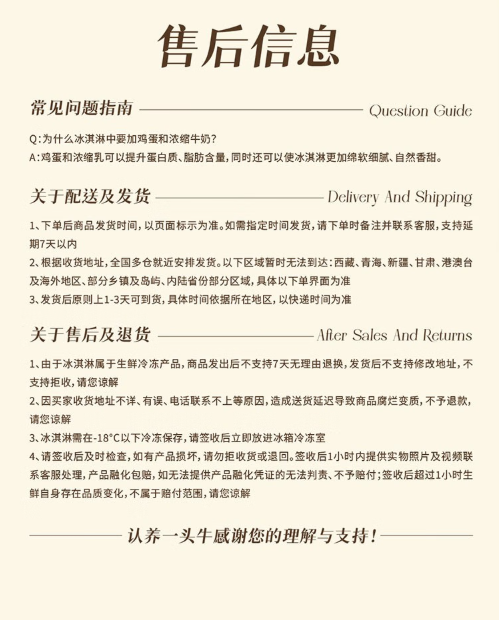 售后信息

常见问题指南 Question Guide

Q:为什么冰淇淋中要加鸡蛋和浓缩牛奶?
A:鸡蛋和浓缩乳可以提升蛋白质、脂肪含量,同时还可以使冰淇淋更加绵软细腻、自然香甜。

关于配送及发货 Delivery And Shipping

1、下单后商品发货时间,以页面标示为准。如需指定时间发货,请下单时备注并联系客服,支持延期7天以内

2、根据收货地址,全国多仓就近安排发货。以下区域暂时无法到达:西藏、青海、新疆、甘肃、港澳台及海外地区、部分乡镇及岛屿、内陆省份部分区域,具体以下单界面为准

3、发货后原则上1-3天可到货,具体时间依据所在地区,以快递时间为准

关于售后及退货 After Sales And Returns

1、由于冰淇淋属于生鲜冷冻产品,商品发出后不支持7天无理由退换,发货后不支持修改地址,不支持拒收,请您谅解

2、因买家收货地址不详、有误、电话联系不上等原因,造成送货延迟导致商品腐烂变质,不予退款,请您谅解

3、冰淇淋需在-18°C以下冷冻保存,请签收后立即放进冰箱冷冻室

4、请签收后及时检查,如有产品损坏,请勿拒收货或退回。签收后1小时内提供实物照片及视频联系客服处理,产品融化包赔,如无法提供产品融化凭证的无法判责、不予赔付;签收后超过1小时生鲜自身存在品质变化,不属于赔付范围,请您谅解

认养一头牛感谢您的理解与支持!